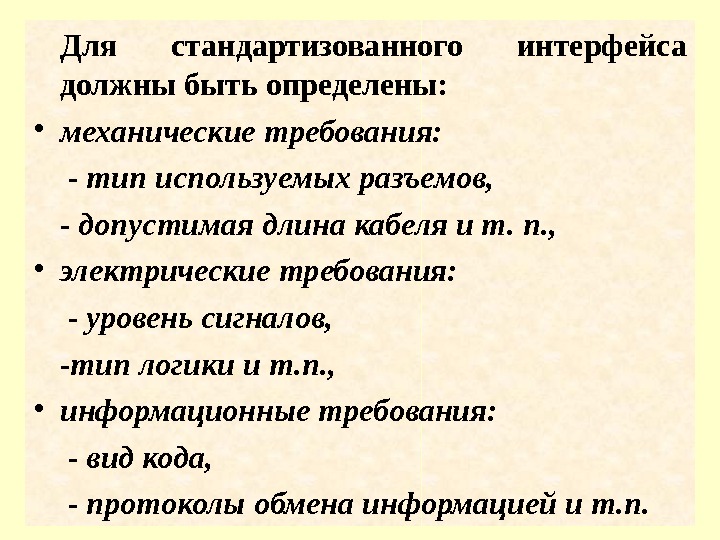 Для стандартизованного интерфейса должны быть определены:

• механические требования:

- тип используемых разъемов,

- допустимая длина кабеля и т. п.,

• электрические требования:

- уровень сигналов,

-тип логики и т.п.,

• информационные требования:

- вид кода,

- протоколы обмена информацией и т.п.